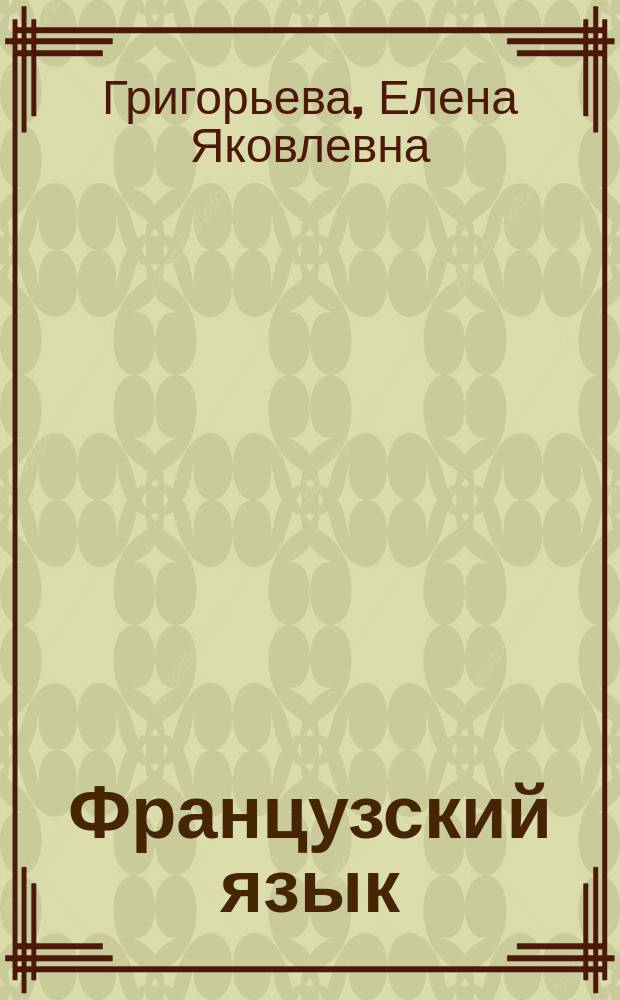 Григорьева, Елена Яковлевна

Французский язык